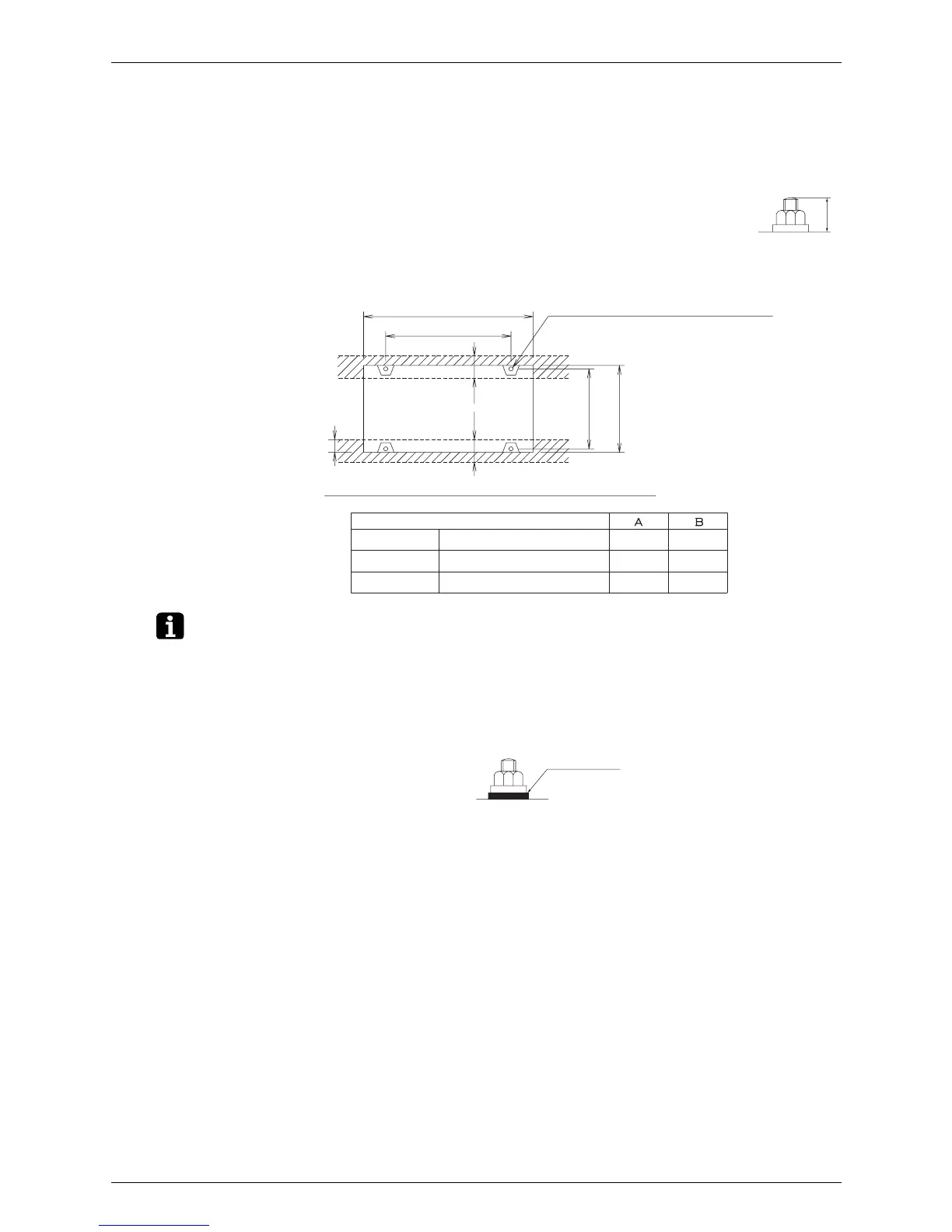 | | | A | B |
|---|---|---|---|
| | | | |
| | | | |
| | | | |